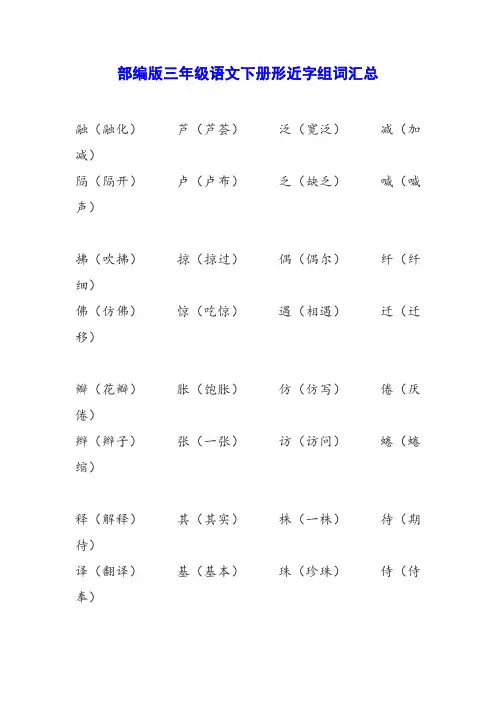 部编版三年级语文下册形近字组词汇总

融（融化）　芦（芦荟）　泛（宽泛）　减（加减）
隔（隔开）　卢（卢布）　乏（缺乏）　喊（喊声）

拂（吹拂）　掠（掠过）　偶（偶尔）　纤（纤细）
佛（仿佛）　惊（吃惊）　遇（相遇）　迁（迁移）

瓣（花瓣）　胀（饱胀）　仿（仿写）　倦（厌倦）
辫（辫子）　张（一张）　访（访问）　蜷（蜷缩）

释（解释）　其（其实）　株（一株）　待（期待）
译（翻译）　基（基本）　珠（珍珠）　侍（侍奉）